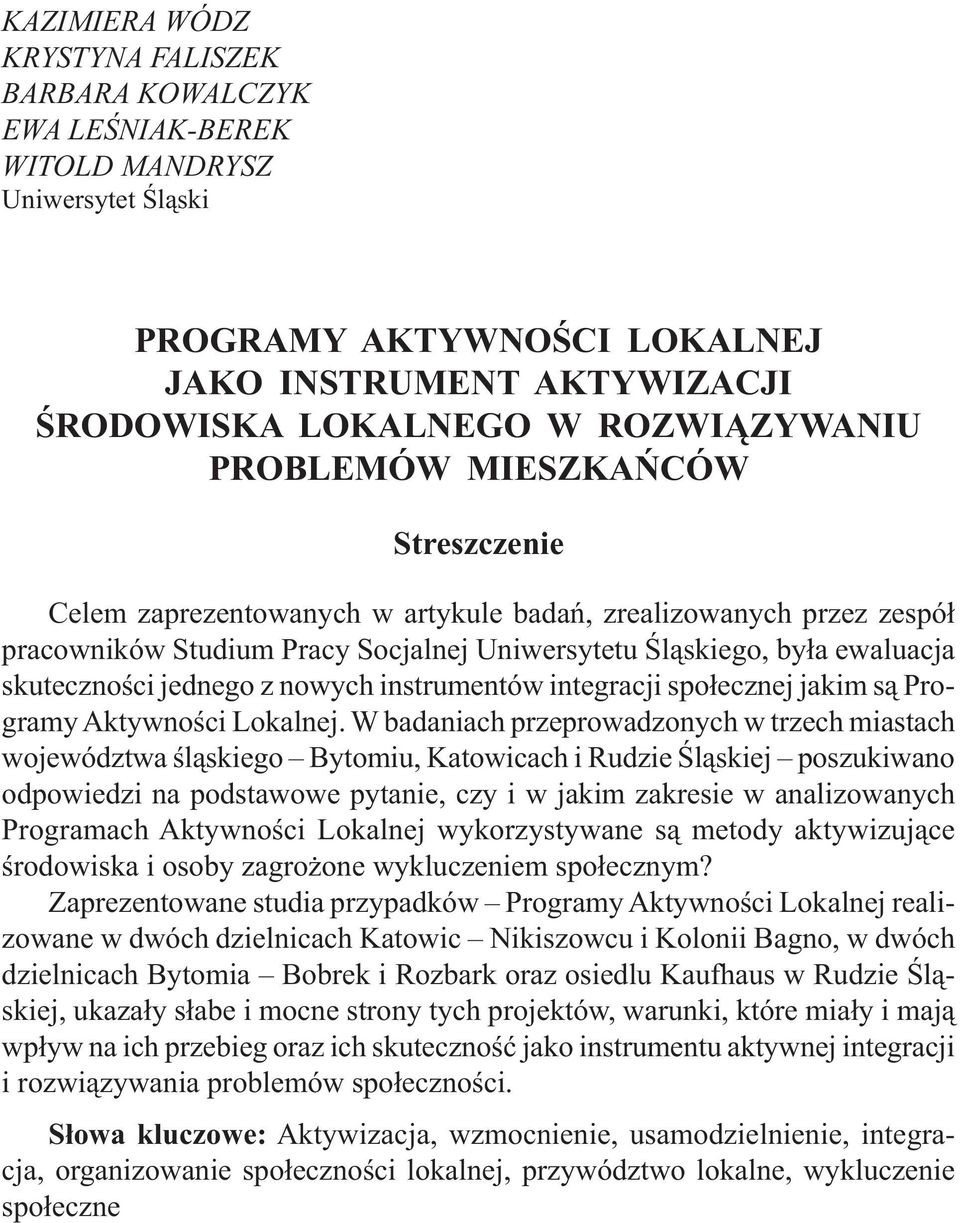 KAZIMIERA WÓDZ
KRYSTYNA FALISZEK
BARBARA KOWALCZYK
EWA LEŚNIAK-BEREK
WITOLD MANDRYSZ
Uniwersytet Śląski

PROGRAMY AKTYWNOŚCI LOKALNEJ
JAKO INSTRUMENT AKTYWIZACJI
ŚRODOWISKA LOKALNEGO W ROZWIĄZYWANIU
PROBLEMÓW MIESZKAŃCÓW

Streszczenie

Celem zaprezentowanych w artykule badań, zrealizowanych przez zespół pracowników Studium Pracy Socjalnej Uniwersytetu Śląskiego, była ewaluacja skuteczności jednego z nowych instrumentów integracji społecznej jakim są Programy Aktywności Lokalnej. W badaniach przeprowadzonych w trzech miastach województwa śląskiego – Bytomiu, Katowicach i Rudzie Śląskiej – poszukiwano odpowiedzi na podstawowe pytanie, czy i w jakim zakresie w analizowanych Programach Aktywności Lokalnej wykorzystywane są metody aktywizujące środowiska i osoby zagrożone wykluczeniem społecznym?

Zaprezentowane studia przypadków – Programy Aktywności Lokalnej realizowane w dwóch dzielnicach Katowic – Nikiszowcu i Kolonii Bagno, w dwóch dzielnicach Bytomia – Bobrek i Rozbark oraz osiedlu Kaufhaus w Rudzie Śląskiej, ukazały słabe i mocne strony tych projektów, warunki, które miały i mają wpływ na ich przebieg oraz ich skuteczność jako instrumentu aktywnej integracji i rozwiązywania problemów społeczności.

Słowa kluczowe: Aktywizacja, wzmocnienie, usamodzielnienie, integracja, organizowanie społeczności lokalnej, przywództwo lokalne, wykluczenie społeczne